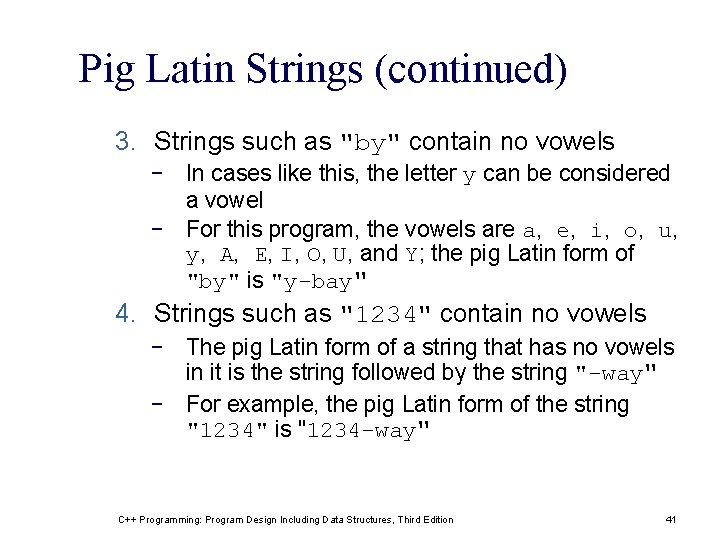 Pig Latin Strings (continued)

3. Strings such as "by" contain no vowels
 − In cases like this, the letter y can be considered a vowel
 − For this program, the vowels are a, e, i, o, u, y, A, E, I, O, U, and Y; the pig Latin form of "by" is "y-bay"

4. Strings such as "1234" contain no vowels
 − The pig Latin form of a string that has no vowels in it is the string followed by the string "-way"
 − For example, the pig Latin form of the string "1234" is "1234-way"

C++ Programming: Program Design Including Data Structures, Third Edition

41